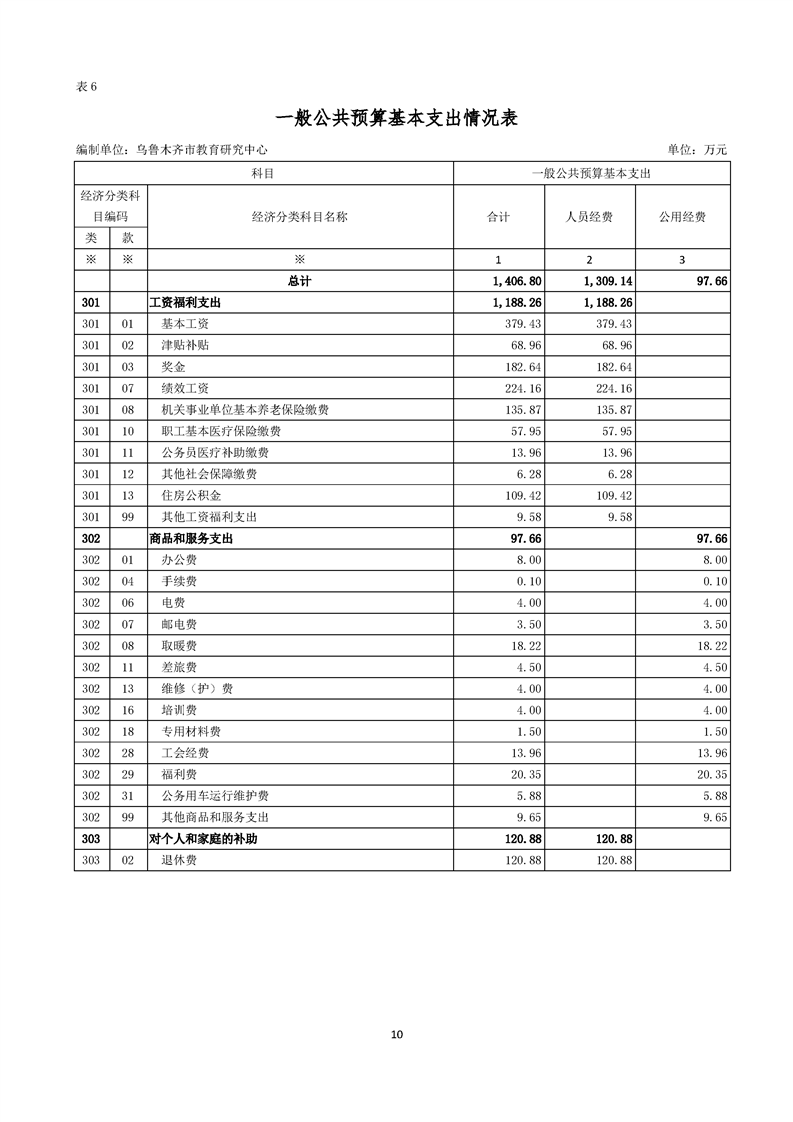 表 6

一般公共预算基本支出情况表

编制单位：乌鲁木齐市教育研究中心　　　　单位：万元

| 科目 | | | 一般公共预算基本支出 | | |
|---|---|---|---|---|---|
| 经济分类科目编码 | | 经济分类科目名称 | 合计 | 人员经费 | 公用经费 |
| 类 | 款 | | | | |
| ※ | ※ | ※ | 1 | 2 | 3 |
| | | 总计 | 1,406.80 | 1,309.14 | 97.66 |
| 301 | | 工资福利支出 | 1,188.26 | 1,188.26 | |
| 301 | 01 | 基本工资 | 379.43 | 379.43 | |
| 301 | 02 | 津贴补贴 | 68.96 | 68.96 | |
| 301 | 03 | 奖金 | 182.64 | 182.64 | |
| 301 | 07 | 绩效工资 | 224.16 | 224.16 | |
| 301 | 08 | 机关事业单位基本养老保险缴费 | 135.87 | 135.87 | |
| 301 | 10 | 职工基本医疗保险缴费 | 57.95 | 57.95 | |
| 301 | 11 | 公务员医疗补助缴费 | 13.96 | 13.96 | |
| 301 | 12 | 其他社会保障缴费 | 6.28 | 6.28 | |
| 301 | 13 | 住房公积金 | 109.42 | 109.42 | |
| 301 | 99 | 其他工资福利支出 | 9.58 | 9.58 | |
| 302 | | 商品和服务支出 | 97.66 | | 97.66 |
| 302 | 01 | 办公费 | 8.00 | | 8.00 |
| 302 | 04 | 手续费 | 0.10 | | 0.10 |
| 302 | 06 | 电费 | 4.00 | | 4.00 |
| 302 | 07 | 邮电费 | 3.50 | | 3.50 |
| 302 | 08 | 取暖费 | 18.22 | | 18.22 |
| 302 | 11 | 差旅费 | 4.50 | | 4.50 |
| 302 | 13 | 维修（护）费 | 4.00 | | 4.00 |
| 302 | 16 | 培训费 | 4.00 | | 4.00 |
| 302 | 18 | 专用材料费 | 1.50 | | 1.50 |
| 302 | 28 | 工会经费 | 13.96 | | 13.96 |
| 302 | 29 | 福利费 | 20.35 | | 20.35 |
| 302 | 31 | 公务用车运行维护费 | 5.88 | | 5.88 |
| 302 | 99 | 其他商品和服务支出 | 9.65 | | 9.65 |
| 303 | | 对个人和家庭的补助 | 120.88 | 120.88 | |
| 303 | 02 | 退休费 | 120.88 | 120.88 | |

10